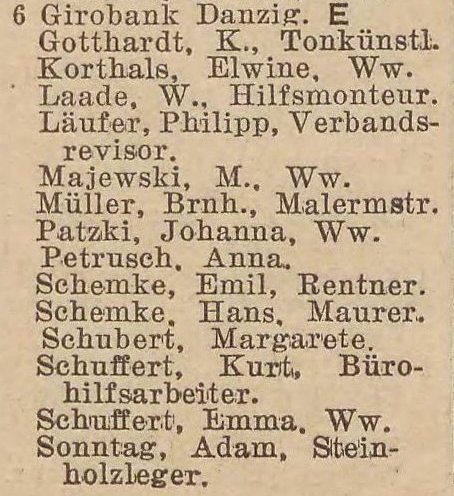 6 Girobank Danzig. E
Gotthardt, K., Tonkünstl.
Korthals, Elwine, Ww.
Laade, W., Hilfsmonteur.
Läufer, Philipp, Verbandsrevisor.
Majewski, M., Ww.
Müller, Brnh., Malermstr.
Patzki, Johanna, Ww.
Petrusch, Anna.
Schemke, Emil, Rentner.
Schemke, Hans, Maurer.
Schubert, Margarete.
Schuffert, Kurt, Bürohilfsarbeiter.
Schuffert, Emma, Ww.
Sonntag, Adam, Steinholzleger.